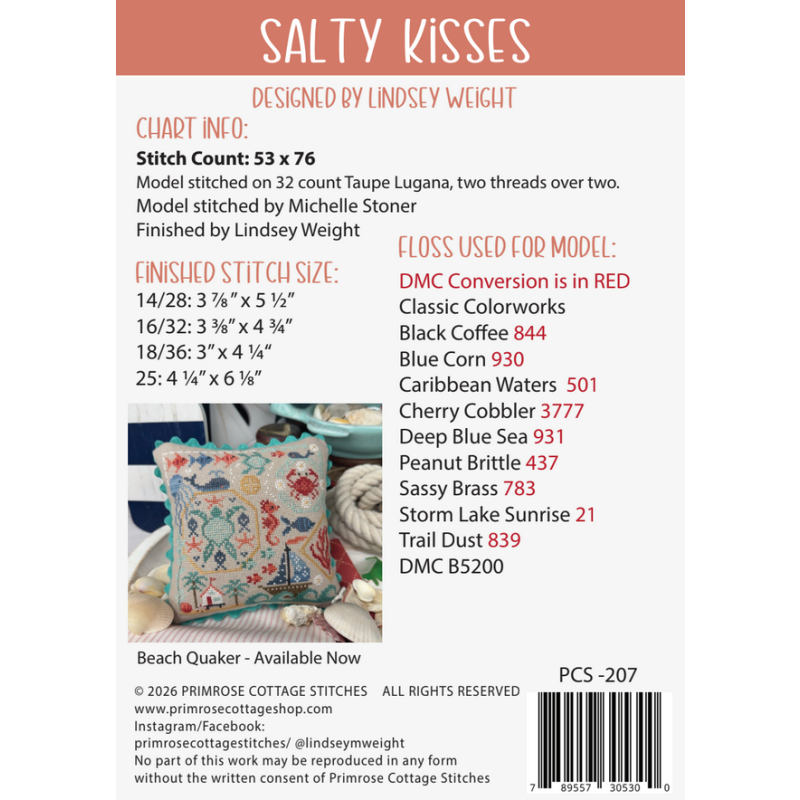 SALTY KISSES

DESIGNED BY LINDSEY WEIGHT

CHART INFO:

Stitch Count: 53 x 76

Model stitched on 32 count Taupe Lugana, two threads over two.
Model stitched by Michelle Stoner
Finished by Lindsey Weight

FINISHED STITCH SIZE:
14/28: 3 ⅞" x 5 ½"
16/32: 3 ⅜" x 4 ¾"
18/36: 3" x 4 ¼"
25: 4 ¼" x 6 ⅛"

Beach Quaker - Available Now

FLOSS USED FOR MODEL:
DMC Conversion is in RED
Classic Colorworks
Black Coffee 844
Blue Corn 930
Caribbean Waters 501
Cherry Cobbler 3777
Deep Blue Sea 931
Peanut Brittle 437
Sassy Brass 783
Storm Lake Sunrise 21
Trail Dust 839
DMC B5200

PCS -207

© 2026 PRIMROSE COTTAGE STITCHES ALL RIGHTS RESERVED
www.primrosecottageshop.com
Instagram/Facebook:
primrosecottagestitches/ @lindseymweight
No part of this work may be reproduced in any form
without the written consent of Primrose Cottage Stitches

7 89557 30530 0